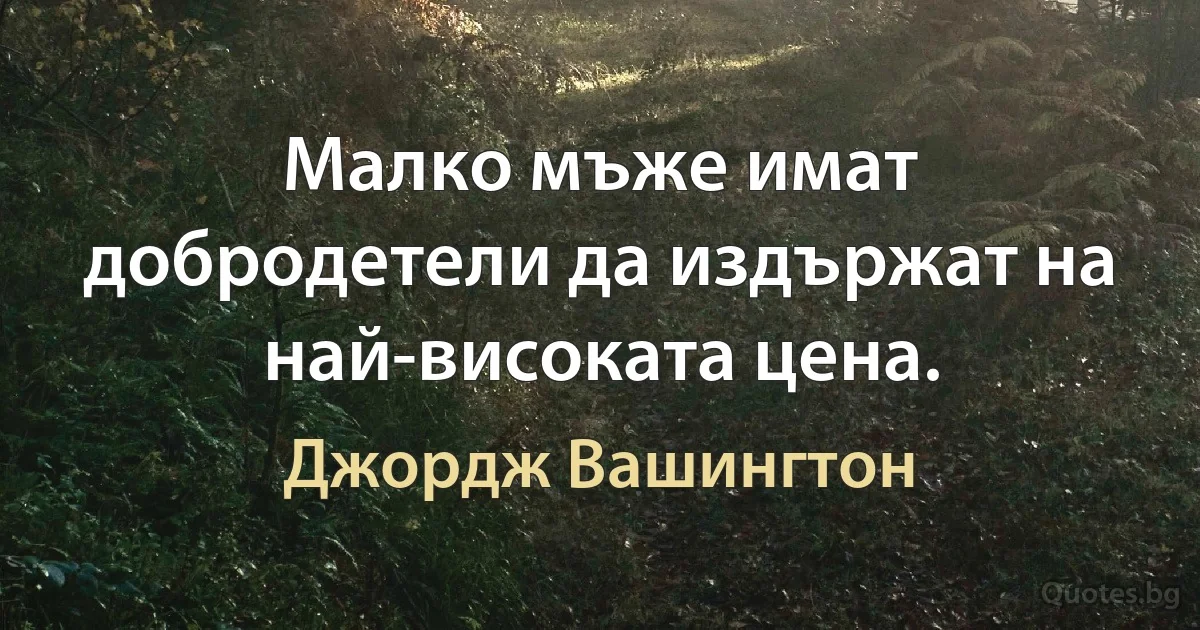 Малко мъже имат добродетели да издържат на най-високата цена.

Джордж Вашингтон

Quotes.bg